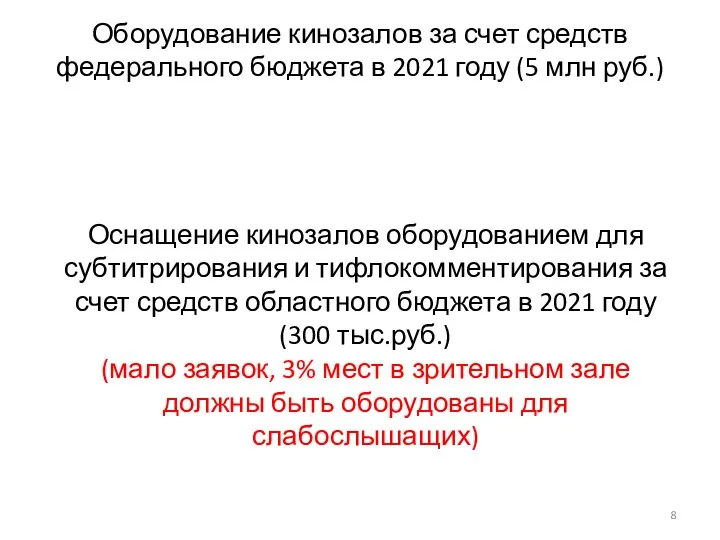 Оборудование кинозалов за счет средств федерального бюджета в 2021 году (5 млн руб.)

Оснащение кинозалов оборудованием для субтитрирования и тифлокомментирования за счет средств областного бюджета в 2021 году (300 тыс.руб.)
(мало заявок, 3% мест в зрительном зале должны быть оборудованы для слабослышащих)

8